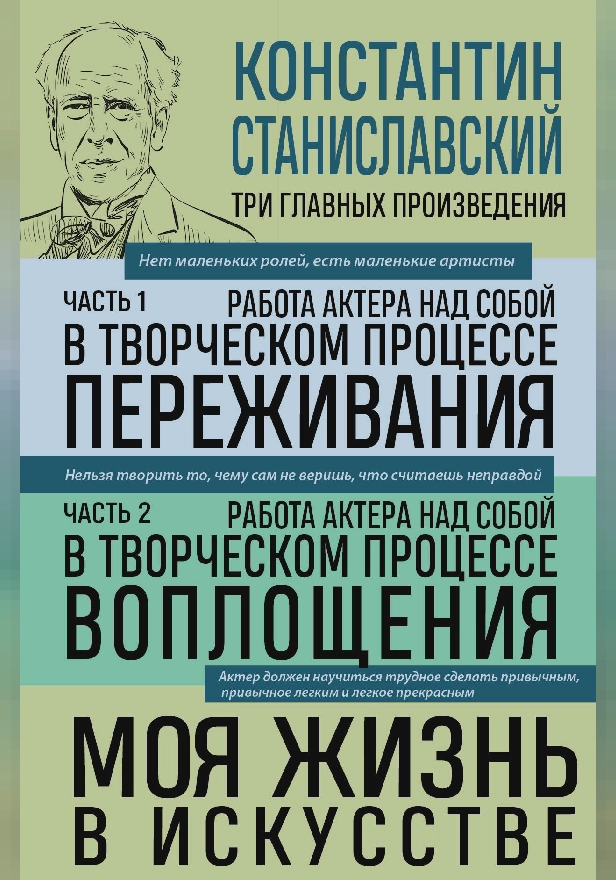 КОНСТАНТИН СТАНИСЛАВСКИЙ

ТРИ ГЛАВНЫХ ПРОИЗВЕДЕНИЯ

Нет маленьких ролей, есть маленькие артисты

ЧАСТЬ 1

РАБОТА АКТЕРА НАД СОБОЙ В ТВОРЧЕСКОМ ПРОЦЕССЕ ПЕРЕЖИВАНИЯ

Нельзя творить то, чему сам не веришь, что считаешь неправдой

ЧАСТЬ 2

РАБОТА АКТЕРА НАД СОБОЙ В ТВОРЧЕСКОМ ПРОЦЕССЕ ВОПЛОЩЕНИЯ

Актер должен научиться трудное сделать привычным, привычное легким и легкое прекрасным

МОЯ ЖИЗНЬ В ИСКУССТВЕ